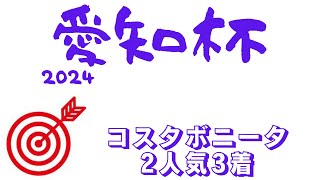 愛知杯
2024

コスタボニータ
2人気3着